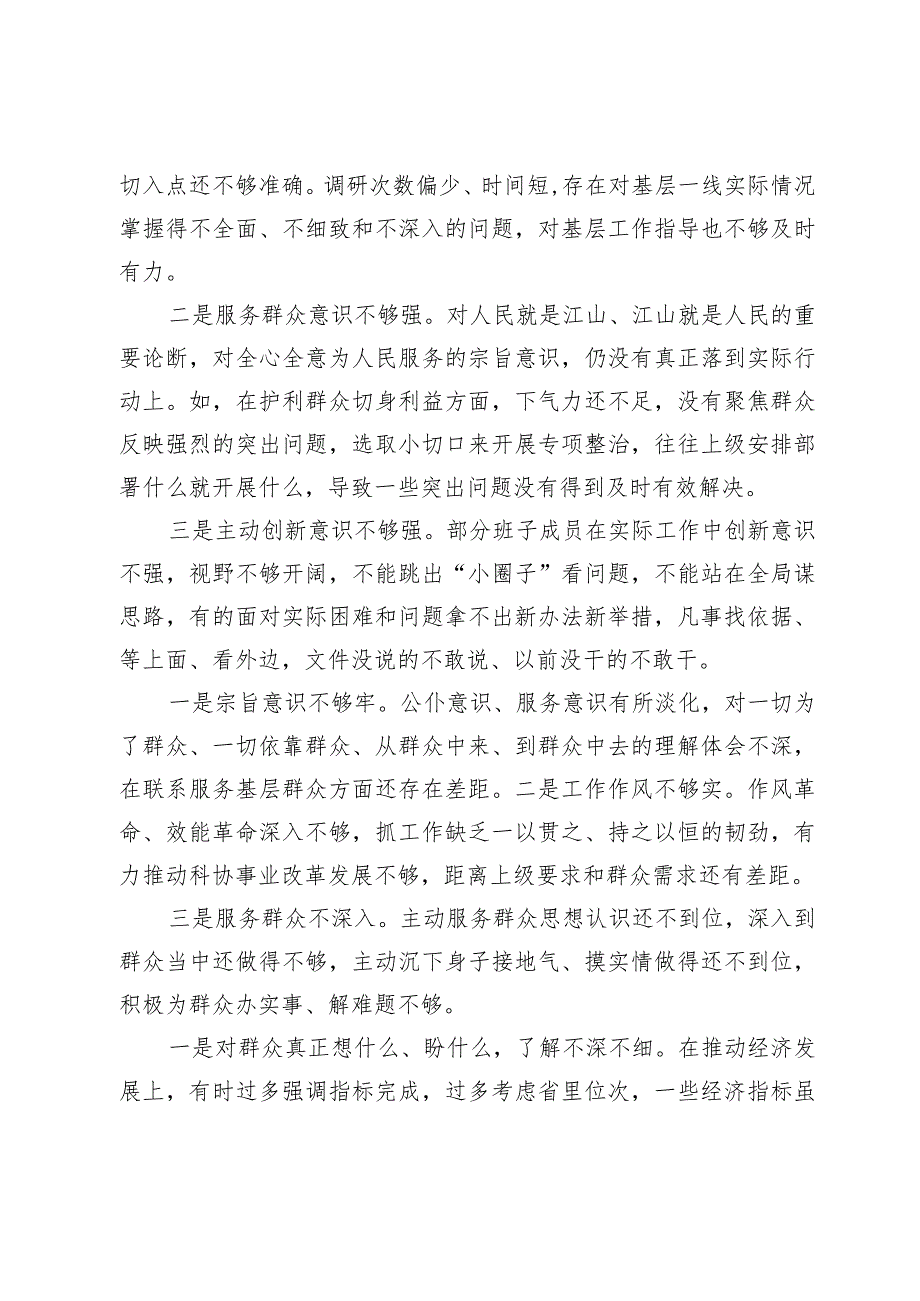 切入点还不够准确。调研次数偏少、时间短,存在对基层一线实际情况掌握得不全面、不细致和不深入的问题，对基层工作指导也不够及时有力。

二是服务群众意识不够强。对人民就是江山、江山就是人民的重要论断，对全心全意为人民服务的宗旨意识，仍没有真正落到实际行动上。如，在护利群众切身利益方面，下气力还不足，没有聚焦群众反映强烈的突出问题，选取小切口来开展专项整治，往往上级安排部署什么就开展什么，导致一些突出问题没有得到及时有效解决。

三是主动创新意识不够强。部分班子成员在实际工作中创新意识不强，视野不够开阔，不能跳出“小圈子”看问题，不能站在全局谋思路，有的面对实际困难和问题拿不出新办法新举措，凡事找依据、等上面、看外边，文件没说的不敢说、以前没干的不敢干。

一是宗旨意识不够牢。公仆意识、服务意识有所淡化，对一切为了群众、一切依靠群众、从群众中来、到群众中去的理解体会不深，在联系服务基层群众方面还存在差距。二是工作作风不够实。作风革命、效能革命深入不够，抓工作缺乏一以贯之、持之以恒的韧劲，有力推动科协事业改革发展不够，距离上级要求和群众需求还有差距。

三是服务群众不深入。主动服务群众思想认识还不到位，深入到群众当中还做得不够，主动沉下身子接地气、摸实情做得还不到位，积极为群众办实事、解难题不够。

一是对群众真正想什么、盼什么，了解不深不细。在推动经济发展上，有时过多强调指标完成，过多考虑省里位次，一些经济指标虽